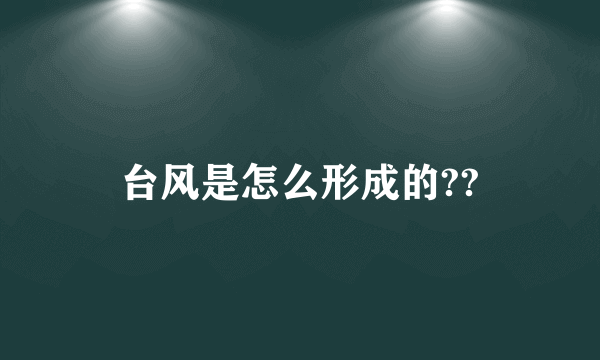 台风是怎么形成的??